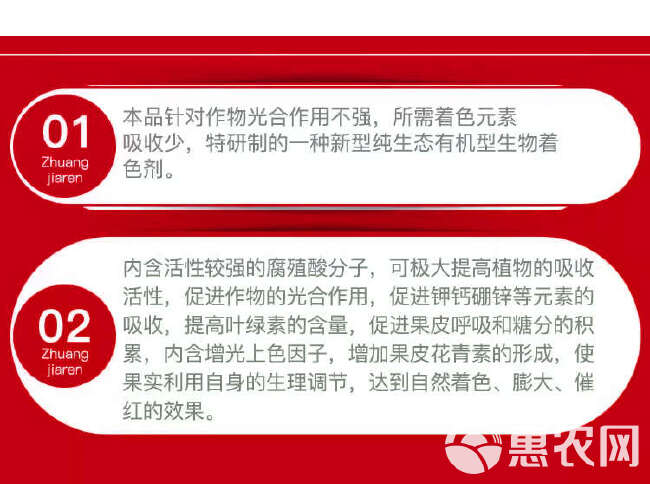 01
Zhuang
jiaren

本品针对作物光合作用不强，所需着色元素吸收少，特研制的一种新型纯生态有机型生物着色剂。

02
Zhuang
jiaren

内含活性较强的腐殖酸分子，可极大提高植物的吸收活性，促进作物的光合作用，促进钾钙硼锌等元素的吸收，提高叶绿素的含量，促进果皮呼吸和糖分的积累，内含增光上色因子，增加果皮花青素的形成，使果实利用自身的生理调节，达到自然着色、膨大、催红的效果。

惠农网